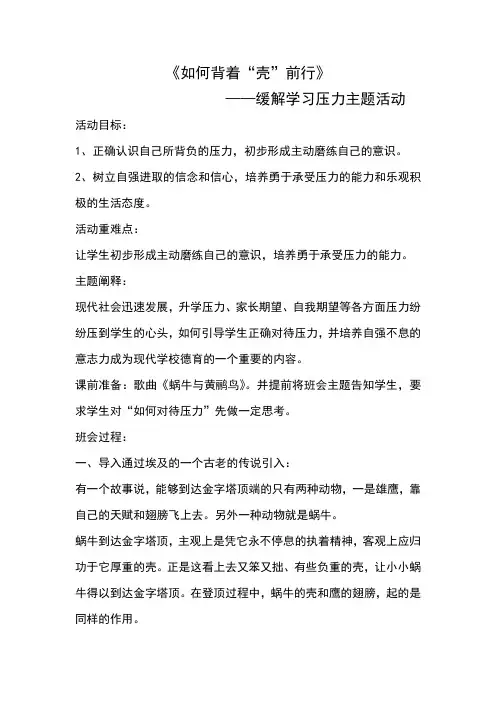 《如何背着“壳”前行》

——缓解学习压力主题活动

活动目标：

1、正确认识自己所背负的压力，初步形成主动磨练自己的意识。

2、树立自强进取的信念和信心，培养勇于承受压力的能力和乐观积极的生活态度。

活动重难点：

让学生初步形成主动磨练自己的意识，培养勇于承受压力的能力。

主题阐释：

现代社会迅速发展，升学压力、家长期望、自我期望等各方面压力纷纷压到学生的心头，如何引导学生正确对待压力，并培养自强不息的意志力成为现代学校德育的一个重要的内容。

课前准备：歌曲《蜗牛与黄鹂鸟》。并提前将班会主题告知学生，要求学生对“如何对待压力”先做一定思考。

班会过程：

一、导入通过埃及的一个古老的传说引入：

有一个故事说，能够到达金字塔顶端的只有两种动物，一是雄鹰，靠自己的天赋和翅膀飞上去。另外一种动物就是蜗牛。

蜗牛到达金字塔顶，主观上是凭它永不停息的执着精神，客观上应归功于它厚重的壳。正是这看上去又笨又拙、有些负重的壳，让小小蜗牛得以到达金字塔顶。在登顶过程中，蜗牛的壳和鹰的翅膀，起的是同样的作用。